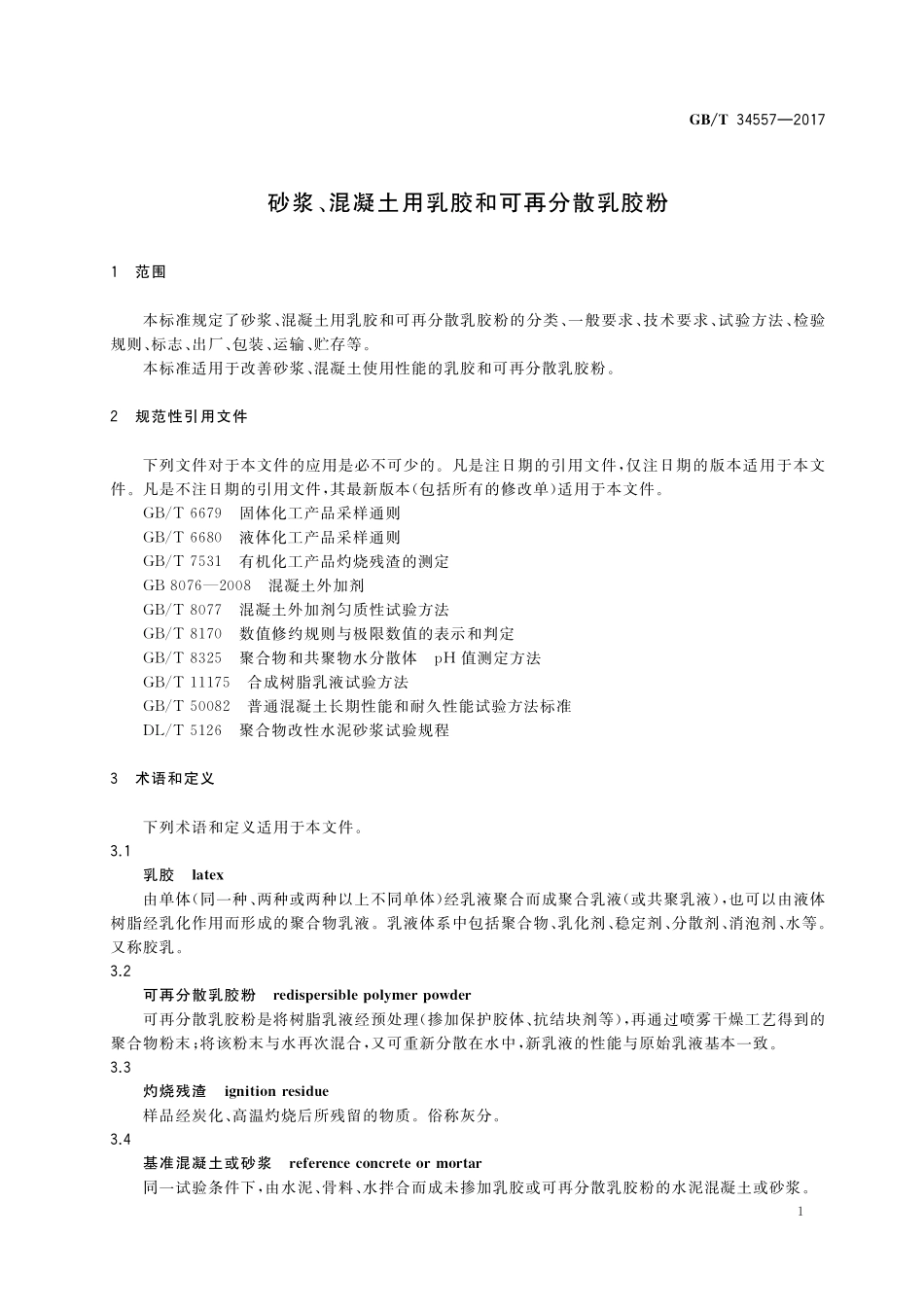 GB/T 34557—2017

砂浆、混凝土用乳胶和可再分散乳胶粉

1 范围

本标准规定了砂浆、混凝土用乳胶和可再分散乳胶粉的分类、一般要求、技术要求、试验方法、检验规则、标志、出厂、包装、运输、贮存等。

本标准适用于改善砂浆、混凝土使用性能的乳胶和可再分散乳胶粉。

2 规范性引用文件

下列文件对于本文件的应用是必不可少的。凡是注日期的引用文件，仅注日期的版本适用于本文件。凡是不注日期的引用文件，其最新版本（包括所有的修改单）适用于本文件。

GB/T 6679 固体化工产品采样通则
GB/T 6680 液体化工产品采样通则
GB/T 7531 有机化工产品灼烧残渣的测定
GB 8076—2008 混凝土外加剂
GB/T 8077 混凝土外加剂匀质性试验方法
GB/T 8170 数值修约规则与极限数值的表示和判定
GB/T 8325 聚合物和共聚物水分散体 pH 值测定方法
GB/T 11175 合成树脂乳液试验方法
GB/T 50082 普通混凝土长期性能和耐久性能试验方法标准
DL/T 5126 聚合物改性水泥砂浆试验规程

3 术语和定义

下列术语和定义适用于本文件。

3.1
乳胶 latex
由单体（同一种、两种或两种以上不同单体）经乳液聚合而成聚合乳液（或共聚乳液），也可以由液体树脂经乳化作用而形成的聚合物乳液。乳液体系中包括聚合物、乳化剂、稳定剂、分散剂、消泡剂、水等。又称胶乳。

3.2
可再分散乳胶粉 redispersible polymer powder
可再分散乳胶粉是将树脂乳液经预处理（掺加保护胶体、抗结块剂等），再通过喷雾干燥工艺得到的聚合物粉末；将该粉末与水再次混合，又可重新分散在水中，新乳液的性能与原始乳液基本一致。

3.3
灼烧残渣 ignition residue
样品经炭化、高温灼烧后所残留的物质。俗称灰分。

3.4
基准混凝土或砂浆 reference concrete or mortar
同一试验条件下，由水泥、骨料、水拌合而成未掺加乳胶或可再分散乳胶粉的水泥混凝土或砂浆。

1